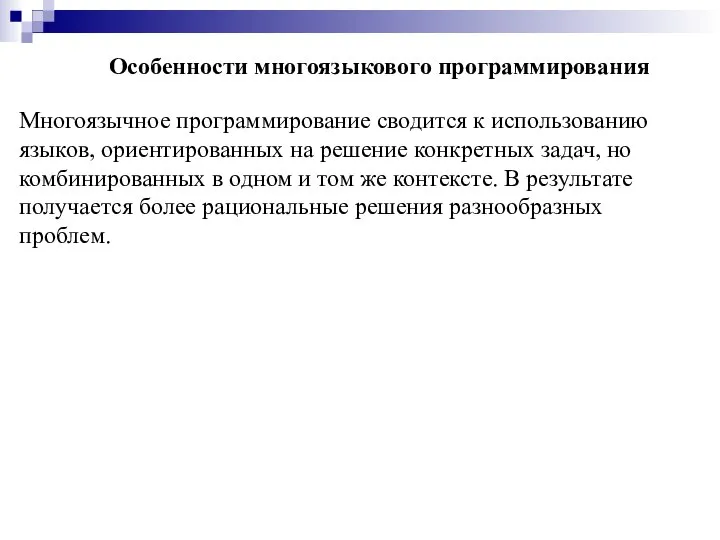 Особенности многоязыкового программирования

Многоязычное программирование сводится к использованию языков, ориентированных на решение конкретных задач, но комбинированных в одном и том же контексте. В результате получается более рациональные решения разнообразных проблем.